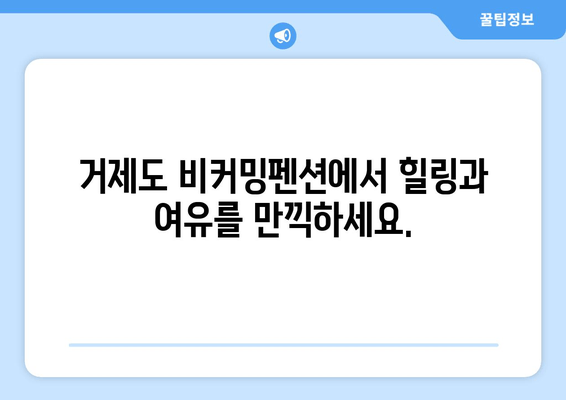 꿀팁정보

거제도 비커밍펜션에서 힐링과 여유를 만끽하세요.